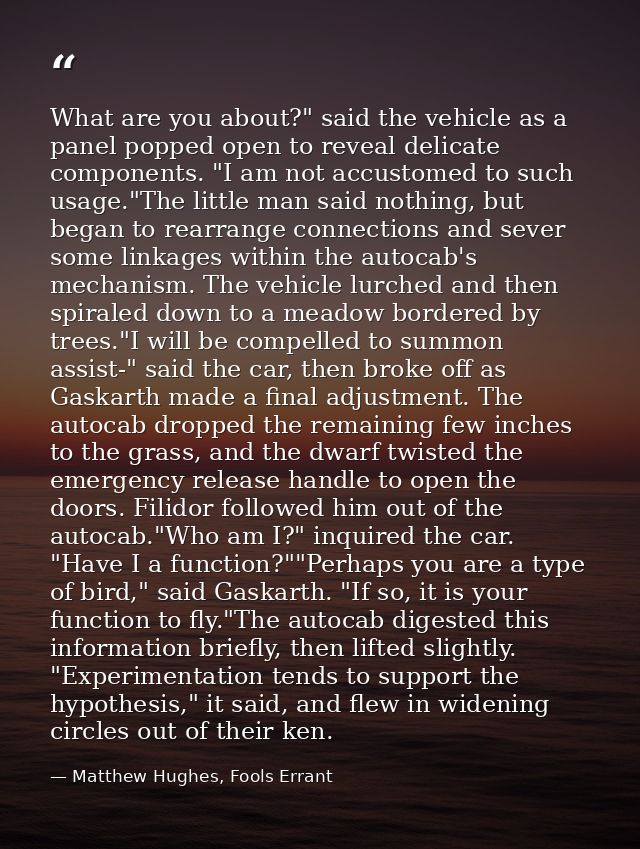 "

What are you about?" said the vehicle as a panel popped open to reveal delicate components. "I am not accustomed to such usage."The little man said nothing, but began to rearrange connections and sever some linkages within the autocab's mechanism. The vehicle lurched and then spiraled down to a meadow bordered by trees."I will be compelled to summon assist-" said the car, then broke off as Gaskarth made a final adjustment. The autocab dropped the remaining few inches to the grass, and the dwarf twisted the emergency release handle to open the doors. Filidor followed him out of the autocab."Who am I?" inquired the car. "Have I a function?""Perhaps you are a type of bird," said Gaskarth. "If so, it is your function to fly."The autocab digested this information briefly, then lifted slightly. "Experimentation tends to support the hypothesis," it said, and flew in widening circles out of their ken.

— Matthew Hughes, Fools Errant